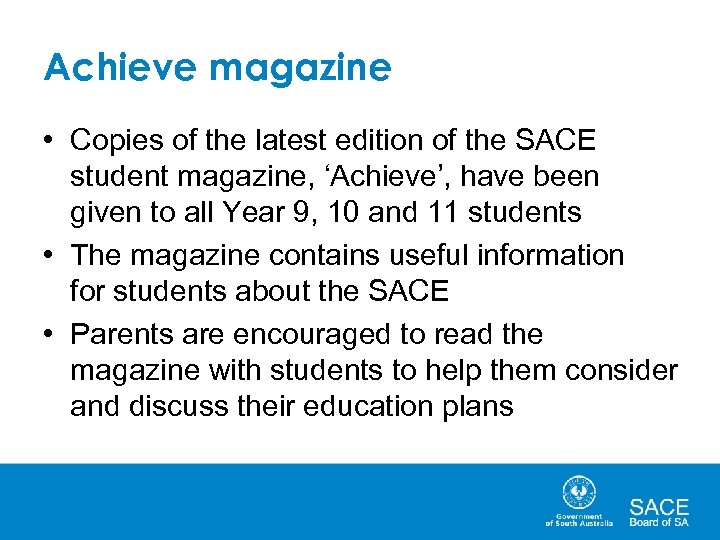 Achieve magazine

• Copies of the latest edition of the SACE student magazine, ‘Achieve’, have been given to all Year 9, 10 and 11 students
• The magazine contains useful information for students about the SACE
• Parents are encouraged to read the magazine with students to help them consider and discuss their education plans

Government of South Australia

SACE Board of SA